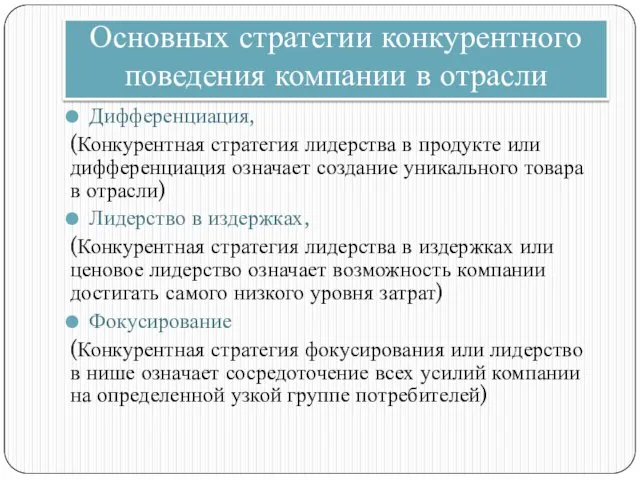 Основных стратегии конкурентного поведения компании в отрасли

Дифференциация,

(Конкурентная стратегия лидерства в продукте или дифференциация означает создание уникального товара в отрасли)

Лидерство в издержках,

(Конкурентная стратегия лидерства в издержках или ценовое лидерство означает возможность компании достигать самого низкого уровня затрат)

Фокусирование

(Конкурентная стратегия фокусирования или лидерство в нише означает сосредоточение всех усилий компании на определенной узкой группе потребителей)